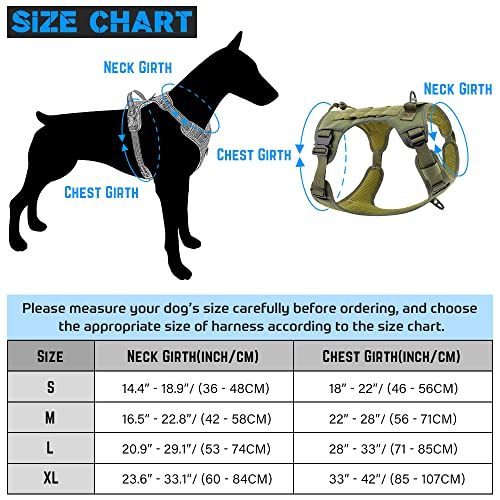 SIZE CHART

NECK GIRTH

CHEST GIRTH

NECK GIRTH

CHEST GIRTH

Please measure your dog's size carefully before ordering, and choose the appropriate size of harness according to the size chart.

| SIZE | NECK GIRTH(INCH/CM) | CHEST GIRTH(INCH/CM) |
|---|---|---|
| S | 14.4" - 18.9"/ (36 - 48CM) | 18" - 22"/ (46 - 56CM) |
| M | 16.5" - 22.8"/ (42 - 58CM) | 22" - 28"/ (56 - 71CM) |
| L | 20.9" - 29.1"/ (53 - 74CM) | 28" - 33"/ (71 - 85CM) |
| XL | 23.6" - 33.1"/ (60 - 84CM) | 33" - 42"/ (85 - 107CM) |